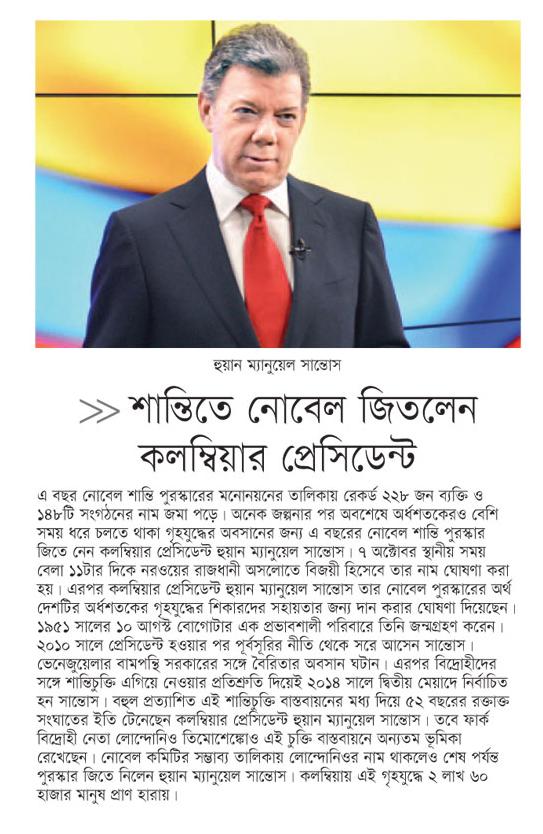 হুয়ান ম্যানুয়েল সান্তোস

>> শান্তিতে নোবেল জিতলেন কলম্বিয়ার প্রেসিডেন্ট

এ বছর নোবেল শান্তি পুরস্কারের মনোনয়নের তালিকায় রেকর্ড ২২৮ জন ব্যক্তি ও ১৪৮টি সংগঠনের নাম জমা পড়ে। অনেক জল্পনার পর অবশেষে অর্ধশতকেরও বেশি সময় ধরে চলতে থাকা গৃহযুদ্ধের অবসানের জন্য এ বছরের নোবেল শান্তি পুরস্কার জিতে নেন কলম্বিয়ার প্রেসিডেন্ট হুয়ান ম্যানুয়েল সান্তোস। ৭ অক্টোবর স্থানীয় সময় বেলা ১১টার দিকে নরওয়ের রাজধানী অসলোতে বিজয়ী হিসেবে তার নাম ঘোষণা করা হয়। এরপর কলম্বিয়ার প্রেসিডেন্ট হুয়ান ম্যানুয়েল সান্তোস তার নোবেল পুরস্কারের অর্থ দেশটির অর্ধশতকের গৃহযুদ্ধের শিকারদের সহায়তার জন্য দান করার ঘোষণা দিয়েছেন। ১৯৫১ সালের ১০ আগস্ট বোগোটার এক প্রভাবশালী পরিবারে তিনি জন্মগ্রহণ করেন। ২০১০ সালে প্রেসিডেন্ট হওয়ার পর পূর্বসূরির নীতি থেকে সরে আসেন সান্তোস। ভেনেজুয়েলার বামপন্থি সরকারের সঙ্গে বৈরিতার অবসান ঘটান। এরপর বিদ্রোহীদের সঙ্গে শান্তিচুক্তি এগিয়ে নেওয়ার প্রতিশ্রুতি দিয়েই ২০১৪ সালে দ্বিতীয় মেয়াদে নির্বাচিত হন সান্তোস। বহুল প্রত্যাশিত এই শান্তিচুক্তি বাস্তবায়নের মধ্য দিয়ে ৫২ বছরের রক্তাক্ত সংঘাতের ইতি টেনেছেন কলম্বিয়ার প্রেসিডেন্ট হুয়ান ম্যানুয়েল সান্তোস। তবে ফার্ক বিদ্রোহী নেতা লোন্দোনিও তিমোশেঙ্কোও এই চুক্তি বাস্তবায়নে অন্যতম ভূমিকা রেখেছেন। নোবেল কমিটির সম্ভাব্য তালিকায় লোন্দোনিওর নাম থাকলেও শেষ পর্যন্ত পুরস্কার জিতে নিলেন হুয়ান ম্যানুয়েল সান্তোস। কলম্বিয়ায় এই গৃহযুদ্ধে ২ লাখ ৬০ হাজার মানুষ প্রাণ হারায়।